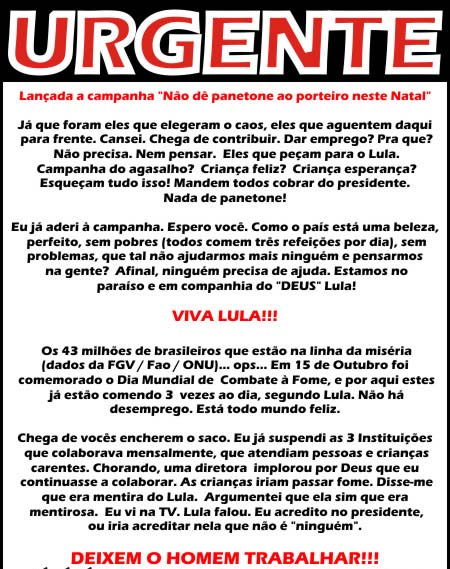 URGENTE

Lançada a campanha "Não dê panetone ao porteiro neste Natal"

Já que foram eles que elegeram o caos, eles que aguentem daqui para frente. Cansei. Chega de contribuir. Dar emprego? Pra que? Não precisa. Nem pensar. Eles que peçam para o Lula. Campanha do agasalho? Criança feliz? Criança esperança? Esqueçam tudo isso! Mandem todos cobrar do presidente. Nada de panetone!

Eu já aderi à campanha. Espero você. Como o país está uma beleza, perfeito, sem pobres (todos comem três refeições por dia), sem problemas, que tal não ajudarmos mais ninguém e pensarmos na gente? Afinal, ninguém precisa de ajuda. Estamos no paraíso e em companhia do "DEUS" Lula!

VIVA LULA!!!

Os 43 milhões de brasileiros que estão na linha da miséria (dados da FGV / Fao / ONU)... ops... Em 15 de Outubro foi comemorado o Dia Mundial de Combate à Fome, e por aqui estes já estão comendo 3 vezes ao dia, segundo Lula. Não há desemprego. Está todo mundo feliz.

Chega de vocês encherem o saco. Eu já suspendi as 3 Instituições que colaborava mensalmente, que atendiam pessoas e crianças carentes. Chorando, uma diretora implorou por Deus que eu continuasse a colaborar. As crianças iriam passar fome. Disse-me que era mentira do Lula. Argumentei que ela sim que era mentirosa. Eu vi na TV. Lula falou. Eu acredito no presidente, ou iria acreditar nela que não é "ninguém".

DEIXEM O HOMEM TRABALHAR!!!